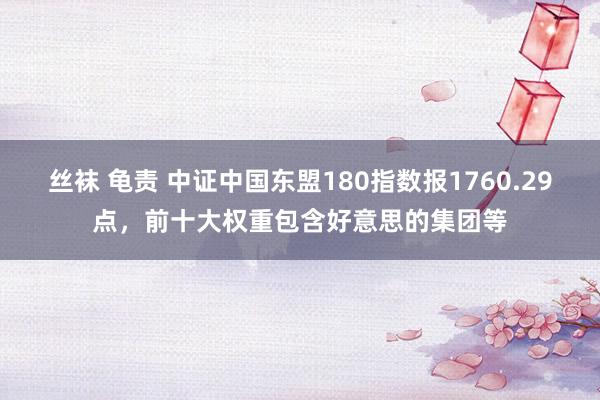 丝袜 龟责 中证中国东盟180指数报1760.29点，前十大权重包含好意思的集团等